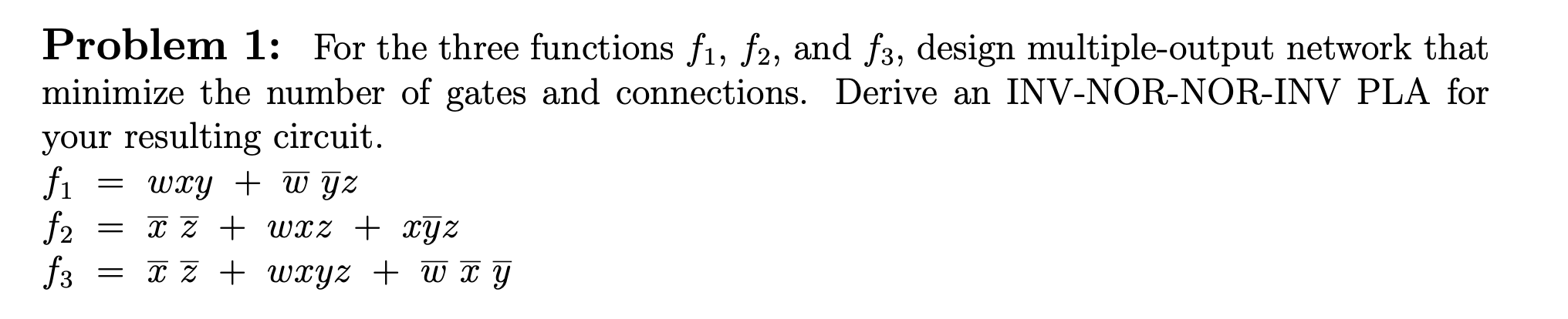 **Problem 1:** For the three functions $f_1$, $f_2$, and $f_3$, design multiple-output network that minimize the number of gates and connections. Derive an INV-NOR-NOR-INV PLA for your resulting circuit.

$f_1 = wxy + \overline{w}\,\overline{y}z$
$f_2 = \overline{x}\,\overline{z} + wxz + x\overline{y}z$
$f_3 = \overline{x}\,\overline{z} + wxyz + \overline{w}\,\overline{x}\,\overline{y}$